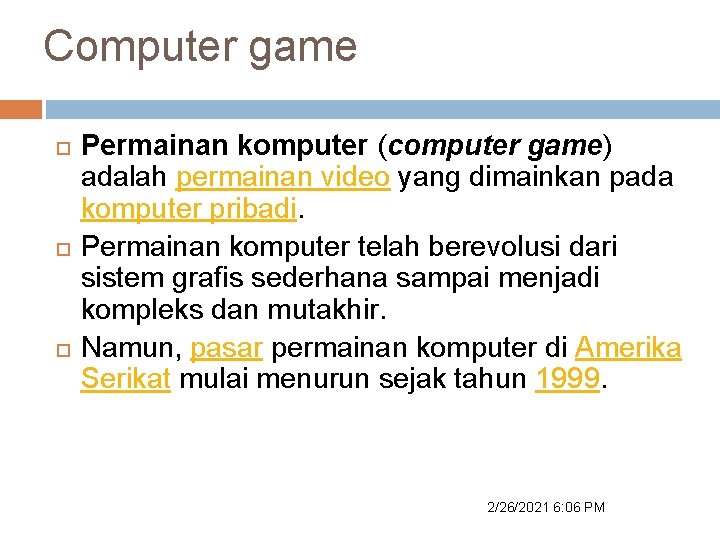 Computer game

Permainan komputer (computer game) adalah permainan video yang dimainkan pada komputer pribadi.

Permainan komputer telah berevolusi dari sistem grafis sederhana sampai menjadi kompleks dan mutakhir.

Namun, pasar permainan komputer di Amerika Serikat mulai menurun sejak tahun 1999.

2/26/2021 6:06 PM